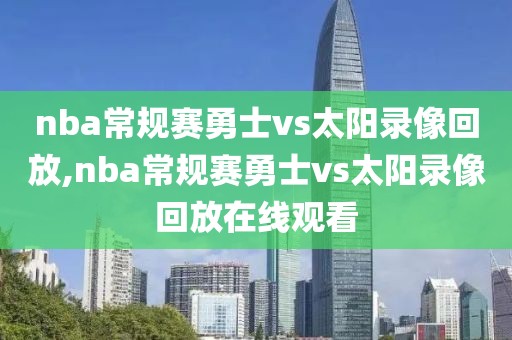 nba常规赛勇士vs太阳录像回放,nba常规赛勇士vs太阳录像回放在线观看